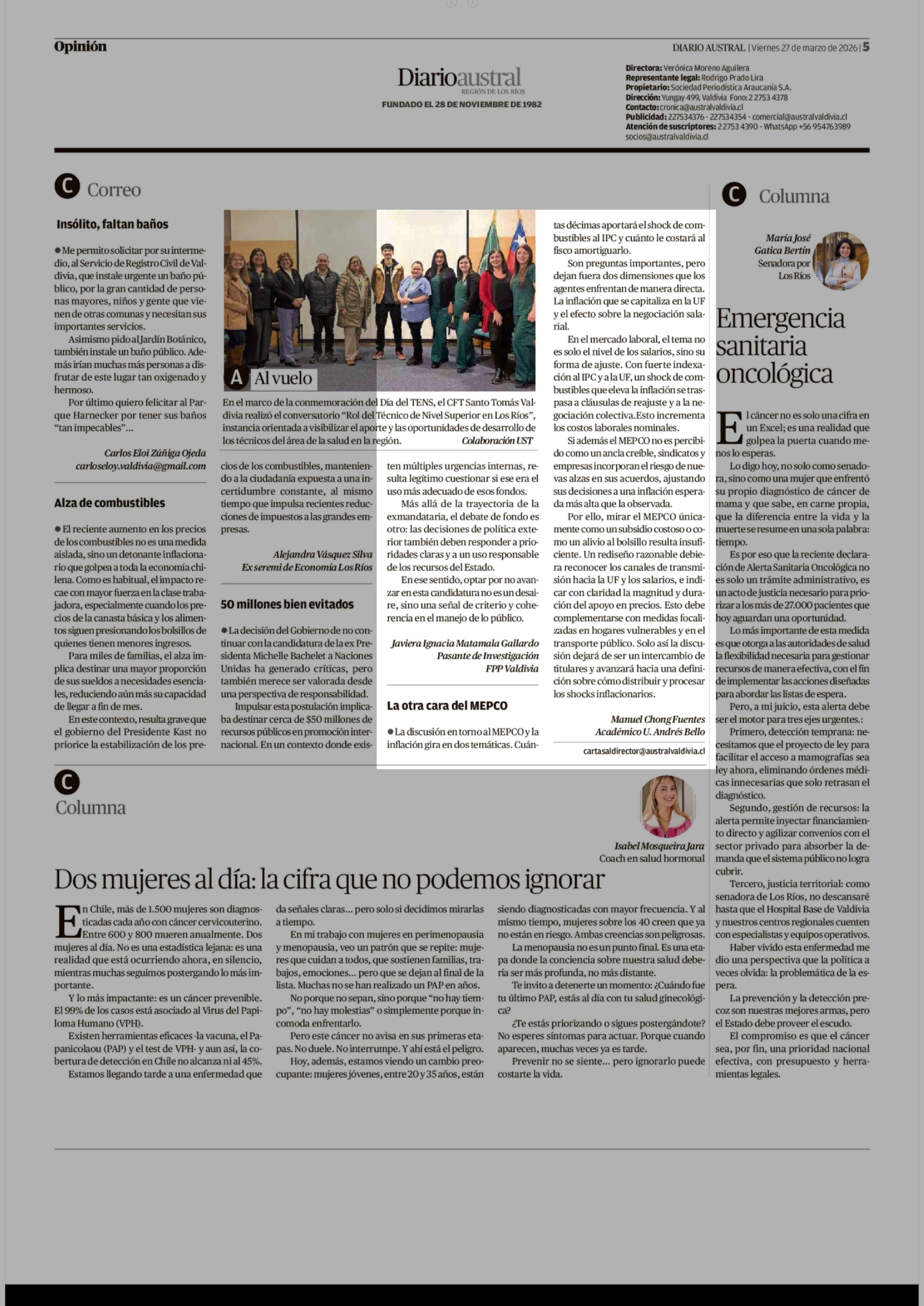 Opinión

DIARIO AUSTRAL | Viernes 27 de marzo de 2026 | 5

Diarioaustral
REGIÓN DE LOS RÍOS
FUNDADO EL 28 DE NOVIEMBRE DE 1982

Directora: Verónica Moreno Aguilera
Representante legal: Rodrigo Prado Lira
Propietario: Sociedad Periodística Araucanía S.A.
Dirección: Yungay 499, Valdivia Fono: 2 2753 4378
Contacto: cronica@australvaldivia.cl
Publicidad: 227534376 - 227534354 - comercial@australvaldivia.cl
Atención de suscriptores: 2 2753 4390 - WhatsApp +56 954763989
socios@australvaldivia.cl

C Correo

Insólito, faltan baños

● Me permito solicitar por su intermedio, al Servicio de Registro Civil de Valdivia, que instale urgente un baño público, por la gran cantidad de personas mayores, niños y gente que vienen de otras comunas y necesitan sus importantes servicios.

Asimismo pido al Jardín Botánico, también instale un baño público. Además irían muchas más personas a disfrutar de este lugar tan oxigenado y hermoso.

Por último quiero felicitar al Parque Harnecker por tener sus baños "tan impecables"...

Carlos Eloi Zúñiga Ojeda
carloseloy.valdivia@gmail.com

Alza de combustibles

● El reciente aumento en los precios de los combustibles no es una medida aislada, sino un detonante inflacionario que golpea a toda la economía chilena. Como es habitual, el impacto recae con mayor fuerza en la clase trabajadora, especialmente cuando los precios de la canasta básica y los alimentos siguen presionando los bolsillos de quienes tienen menores ingresos.

Para miles de familias, el alza implica destinar una mayor proporción de sus sueldos a necesidades esenciales, reduciendo aún más su capacidad de llegar a fin de mes.

En este contexto, resulta grave que el gobierno del Presidente Kast no priorice la estabilización de los precios de los combustibles, manteniendo a la ciudadanía expuesta a una incertidumbre constante, al mismo tiempo que impulsa recientes reducciones de impuestos a las grandes empresas.

Alejandra Vásquez Silva
Ex seremi de Economía Los Ríos

A Al vuelo

En el marco de la conmemoración del Día del TENS, el CFT Santo Tomás Valdivia realizó el conversatorio "Rol del Técnico de Nivel Superior en Los Ríos", instancia orientada a visibilizar el aporte y las oportunidades de desarrollo de los técnicos del área de la salud en la región. Colaboración UST

50 millones bien evitados

● La decisión del Gobierno de no continuar con la candidatura de la ex Presidenta Michelle Bachelet a Naciones Unidas ha generado críticas, pero también merece ser valorada desde una perspectiva de responsabilidad.

Impulsar esta postulación implicaba destinar cerca de $50 millones de recursos públicos en promoción internacional. En un contexto donde existen múltiples urgencias internas, resulta legítimo cuestionar si ese era el uso más adecuado de esos fondos.

Más allá de la trayectoria de la exmandataria, el debate de fondo es otro: las decisiones de política exterior también deben responder a prioridades claras y a un uso responsable de los recursos del Estado.

En ese sentido, optar por no avanzar en esta candidatura no es un desaire, sino una señal de criterio y coherencia en el manejo de lo público.

Javiera Ignacia Matamala Gallardo
Pasante de Investigación
FPP Valdivia

La otra cara del MEPCO

● La discusión en torno al MEPCO y la inflación gira en dos temáticas. Cuántas décimas aportará el shock de combustibles al IPC y cuánto le costará al fisco amortiguarlo.

Son preguntas importantes, pero dejan fuera dos dimensiones que los agentes enfrentan de manera directa. La inflación que se capitaliza en la UF y el efecto sobre la negociación salarial.

En el mercado laboral, el tema no es solo el nivel de los salarios, sino su forma de ajuste. Con fuerte indexación al IPC y a la UF, un shock de combustibles que eleva la inflación se traspasa a cláusulas de reajuste y a la negociación colectiva.Esto incrementa los costos laborales nominales.

Si además el MEPCO no es percibido como un ancla creíble, sindicatos y empresas incorporan el riesgo de nuevas alzas en sus acuerdos, ajustando sus decisiones a una inflación esperada más alta que la observada.

Por ello, mirar el MEPCO únicamente como un subsidio costoso o como un alivio al bolsillo resulta insuficiente. Un rediseño razonable debiera reconocer los canales de transmisión hacia la UF y los salarios, e indicar con claridad la magnitud y duración del apoyo en precios. Esto debe complementarse con medidas focalizadas en hogares vulnerables y en el transporte público. Solo así la discusión dejará de ser un intercambio de titulares y avanzará hacia una definición sobre cómo distribuir y procesar los shocks inflacionarios.

Manuel Chong Fuentes
Académico U. Andrés Bello

cartasaldirector@australvaldivia.cl

C Columna

María José Gatica Bertín
Senadora por Los Ríos

Emergencia sanitaria oncológica

El cáncer no es solo una cifra en un Excel; es una realidad que golpea la puerta cuando menos lo esperas.

Lo digo hoy, no solo como senadora, sino como una mujer que enfrentó su propio diagnóstico de cáncer de mama y que sabe, en carne propia, que la diferencia entre la vida y la muerte se resume en una sola palabra: tiempo.

Es por eso que la reciente declaración de Alerta Sanitaria Oncológica no es solo un trámite administrativo, es un acto de justicia necesario para priorizar a los más de 27.000 pacientes que hoy aguardan una oportunidad.

Lo más importante de esta medida es que otorga a las autoridades de salud la flexibilidad necesaria para gestionar recursos de manera efectiva, con el fin de implementar las acciones diseñadas para abordar las listas de espera.

Pero, a mi juicio, esta alerta debe ser el motor para tres ejes urgentes.:

Primero, detección temprana: necesitamos que el proyecto de ley para facilitar el acceso a mamografías sea ley ahora, eliminando órdenes médicas innecesarias que solo retrasan el diagnóstico.

Segundo, gestión de recursos: la alerta permite inyectar financiamiento directo y agilizar convenios con el sector privado para absorber la demanda que el sistema público no logra cubrir.

Tercero, justicia territorial: como senadora de Los Ríos, no descansaré hasta que el Hospital Base de Valdivia y nuestros centros regionales cuenten con especialistas y equipos operativos.

Haber vivido esta enfermedad me dio una perspectiva que la política a veces olvida: la problemática de la espera.

La prevención y la detección precoz son nuestras mejores armas, pero el Estado debe proveer el escudo.

El compromiso es que el cáncer sea, por fin, una prioridad nacional efectiva, con presupuesto y herramientas legales.

C Columna

Isabel Mosqueira Jara
Coach en salud hormonal

Dos mujeres al día: la cifra que no podemos ignorar

En Chile, más de 1.500 mujeres son diagnosticadas cada año con cáncer cervicouterino. Entre 600 y 800 mueren anualmente. Dos mujeres al día. No es una estadística lejana: es una realidad que está ocurriendo ahora, en silencio, mientras muchas seguimos postergando lo más importante.

Y lo más impactante: es un cáncer prevenible. El 99% de los casos está asociado al Virus del Papiloma Humano (VPH).

Existen herramientas eficaces -la vacuna, el Papanicolaou (PAP) y el test de VPH- y aun así, la cobertura de detección en Chile no alcanza ni al 45%.

Estamos llegando tarde a una enfermedad que da señales claras... pero solo si decidimos mirarlas a tiempo.

En mi trabajo con mujeres en perimenopausia y menopausia, veo un patrón que se repite: mujeres que cuidan a todos, que sostienen familias, trabajos, emociones... pero que se dejan al final de la lista. Muchas no se han realizado un PAP en años.

No porque no sepan, sino porque "no hay tiempo", "no hay molestias" o simplemente porque incomoda enfrentarlo.

Pero este cáncer no avisa en sus primeras etapas. No duele. No interrumpe. Y ahí está el peligro.

Hoy, además, estamos viendo un cambio preocupante: mujeres jóvenes, entre 20 y 35 años, están siendo diagnosticadas con mayor frecuencia. Y al mismo tiempo, mujeres sobre los 40 creen que ya no están en riesgo. Ambas creencias son peligrosas.

La menopausia no es un punto final. Es una etapa donde la conciencia sobre nuestra salud debería ser más profunda, no más distante.

Te invito a detenerte un momento: ¿Cuándo fue tu último PAP, estás al día con tu salud ginecológica?

¿Te estás priorizando o sigues postergándote? No esperes síntomas para actuar. Porque cuando aparecen, muchas veces ya es tarde.

Prevenir no se siente... pero ignorarlo puede costarte la vida.